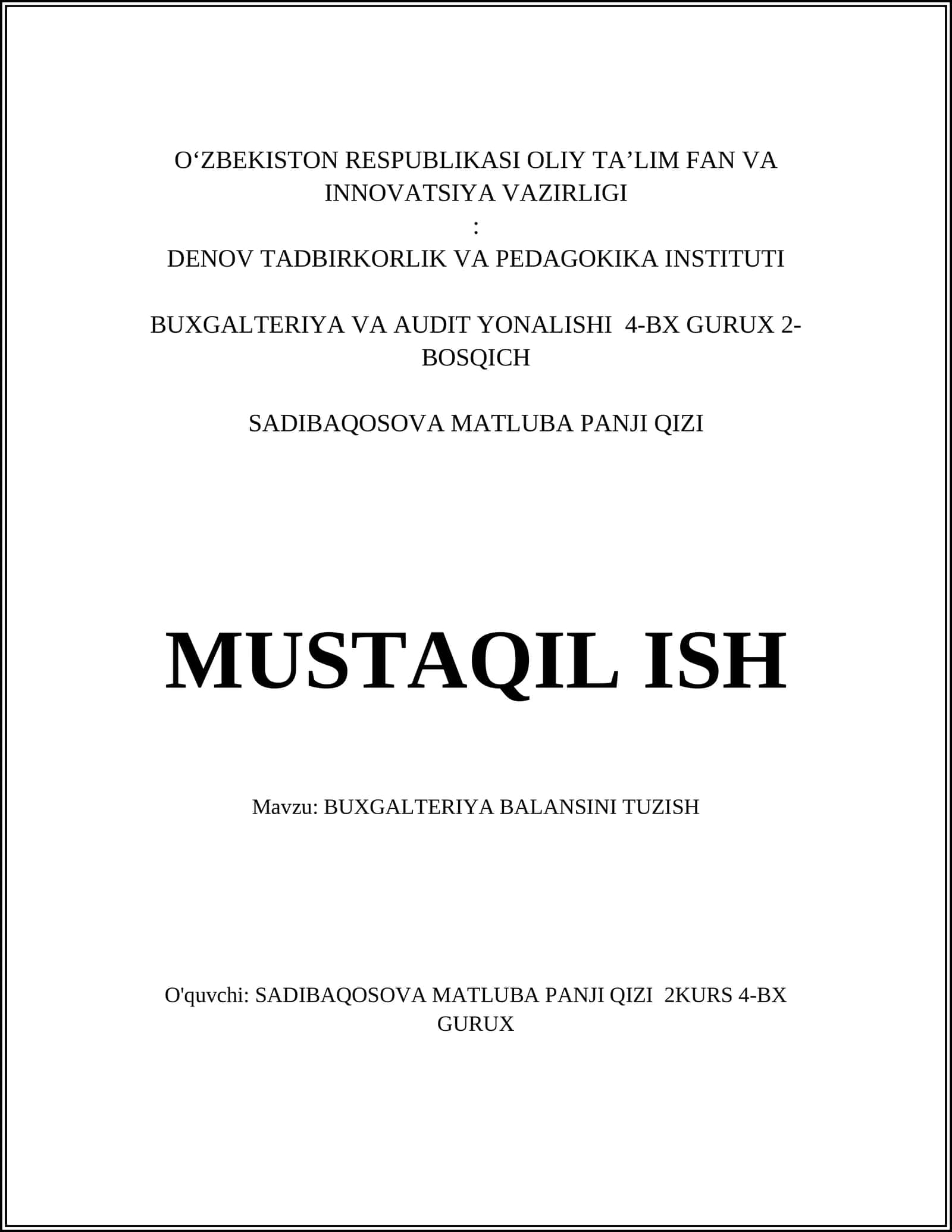 O‘ZBEKISTON RESPUBLIKASI OLIY TA’LIM FAN VA INNOVATSIYA VAZIRLIGI
:
DENOV TADBIRKORLIK VA PEDAGOKIKA INSTITUTI

BUXGALTERIYA VA AUDIT YONALISHI 4-BX GURUX 2-BOSQICH

SADIBAQOSOVA MATLUBA PANJI QIZI

MUSTAQIL ISH

Mavzu: BUXGALTERIYA BALANSINI TUZISH

O'quvchi: SADIBAQOSOVA MATLUBA PANJI QIZI 2KURS 4-BX GURUX